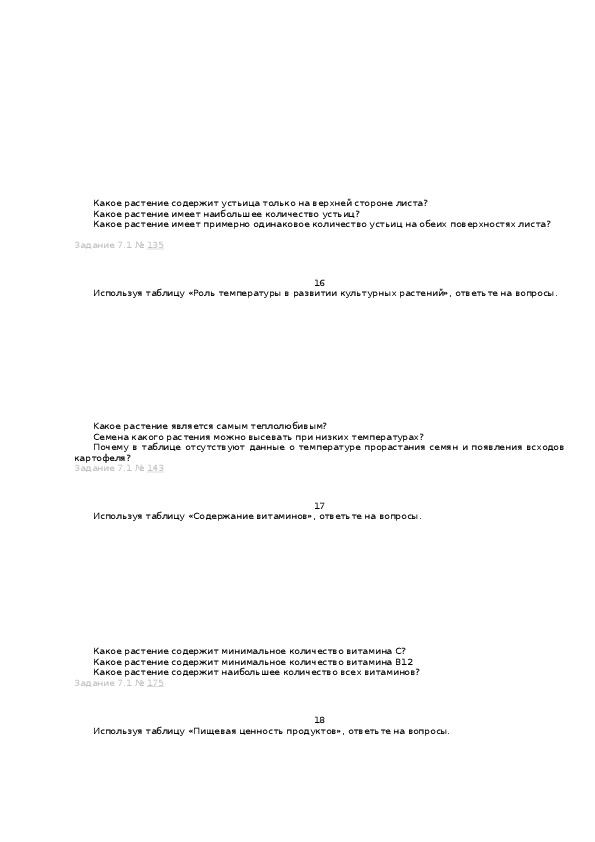 Какое растение содержит устьица только на верхней стороне листа?
Какое растение имеет наибольшее количество устьиц?
Какое растение имеет примерно одинаковое количество устьиц на обеих поверхностях листа?

Задание 7.1 № 135

16
Используя таблицу «Роль температуры в развитии культурных растений», ответьте на вопросы.

Какое растение является самым теплолюбивым?
Семена какого растения можно высевать при низких температурах?
Почему в таблице отсутствуют данные о температуре прорастания семян и появления всходов картофеля?
Задание 7.1 № 143

17
Используя таблицу «Содержание витаминов», ответьте на вопросы.

Какое растение содержит минимальное количество витамина С?
Какое растение содержит минимальное количество витамина В12
Какое растение содержит наибольшее количество всех витаминов?
Задание 7.1 № 175

18
Используя таблицу «Пищевая ценность продуктов», ответьте на вопросы.